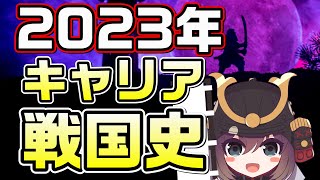 2023年
キャリア
戦国史